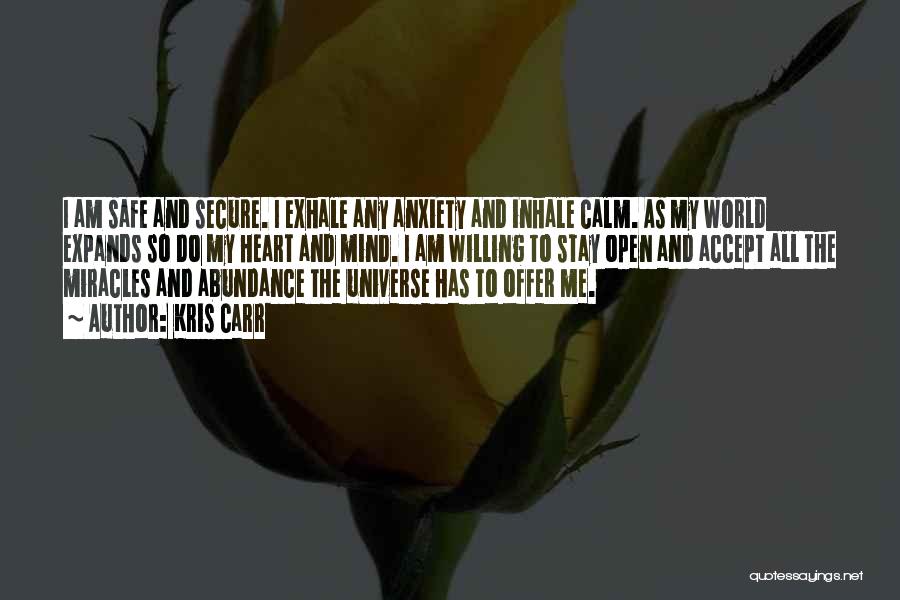 I AM SAFE AND SECURE. I EXHALE ANY ANXIETY AND INHALE CALM. AS MY WORLD EXPANDS SO DO MY HEART AND MIND. I AM WILLING TO STAY OPEN AND ACCEPT ALL THE MIRACLES AND ABUNDANCE THE UNIVERSE HAS TO OFFER ME.

~ AUTHOR: KRIS CARR

quotessayings.net